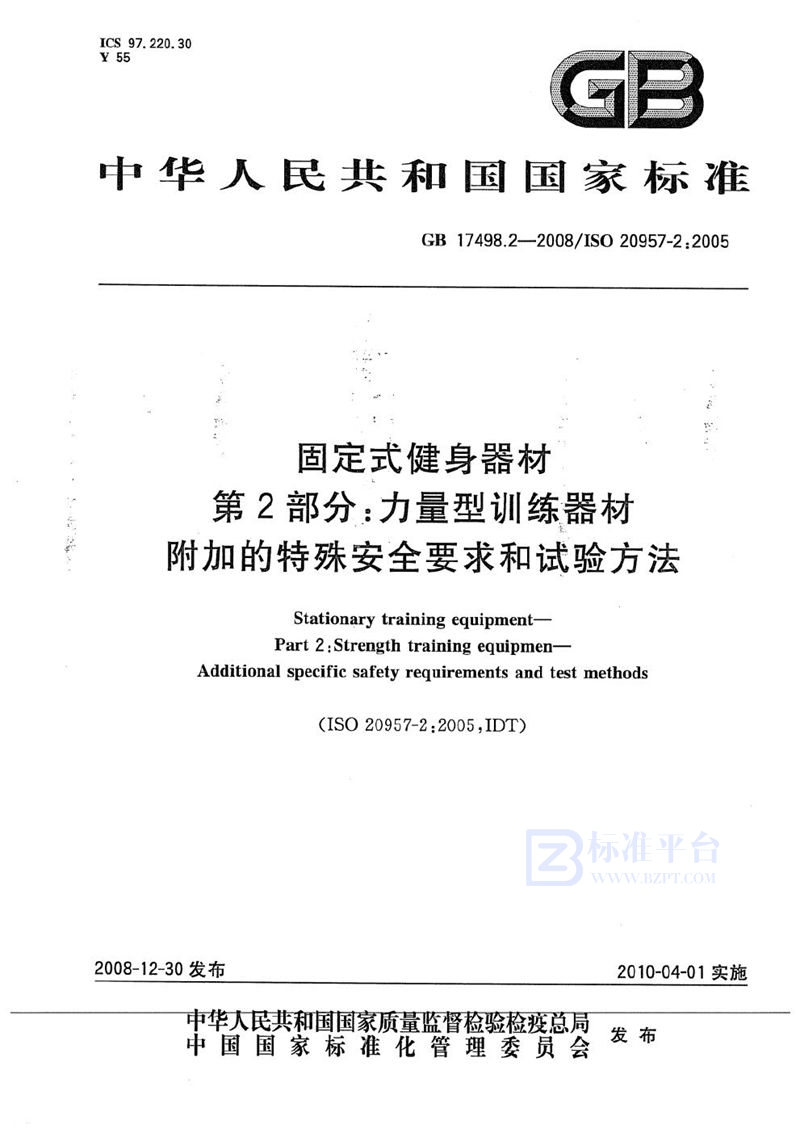 ICS 97.220.30
Y 55

GB

中华人民共和国国家标准

GB 17498.2—2008/ISO 20957-2:2005

固定式健身器材
第2部分:力量型训练器材
附加的特殊安全要求和试验方法

Stationary training equipment—
Part 2:Strength training equipmen—
Additional specific safety requirements and test methods

(ISO 20957-2:2005,IDT)

标准平台
WWW.BZPT.COM

2008-12-30 发布

2010-04-01 实施

中华人民共和国国家质量监督检验检疫总局
中国国家标准化管理委员会
发布